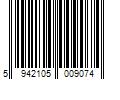 5 942105 009074